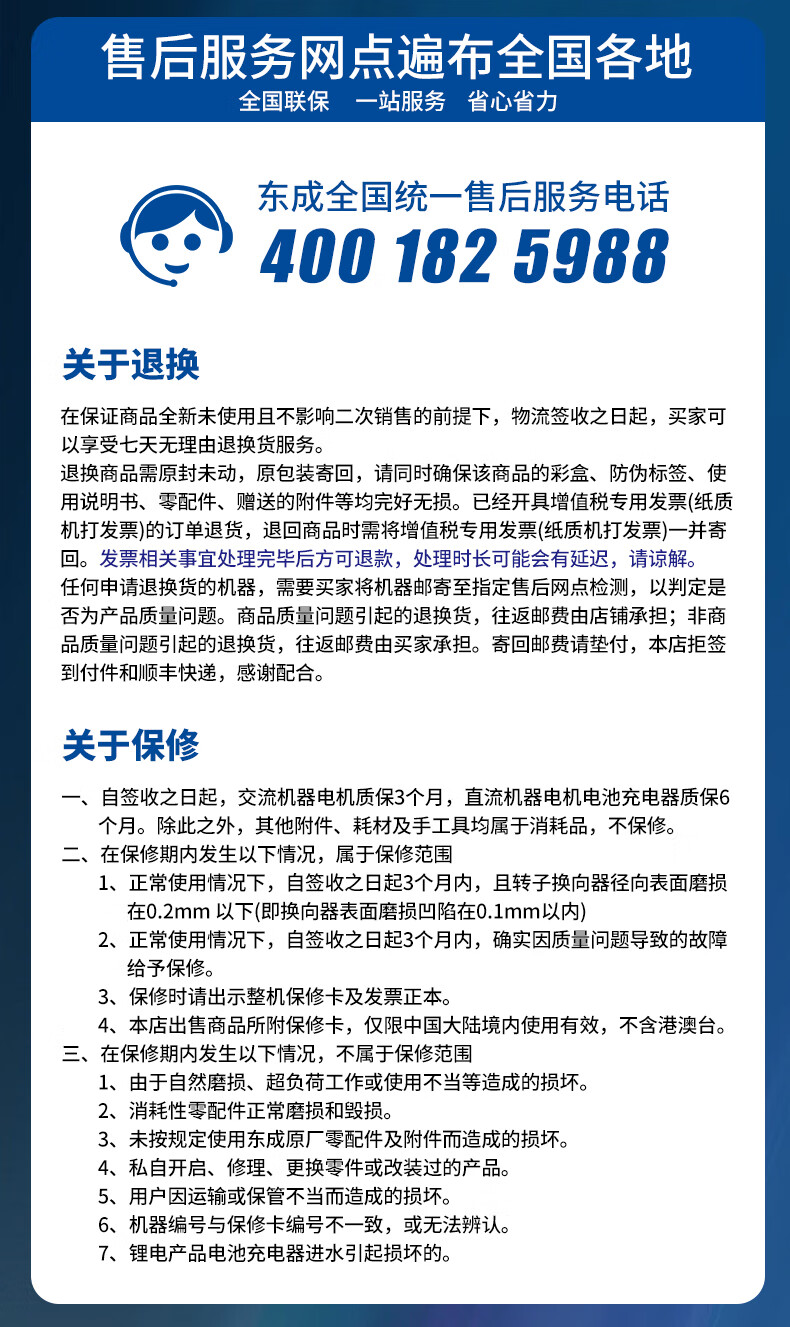 售后服务网点遍布全国各地
全国联保　一站服务　省心省力

东成全国统一售后服务电话
400 182 5988

关于退换

在保证商品全新未使用且不影响二次销售的前提下，物流签收之日起，买家可以享受七天无理由退换货服务。
退换商品需原封未动，原包装寄回，请同时确保该商品的彩盒、防伪标签、使用说明书、零配件、赠送的附件等均完好无损。已经开具增值税专用发票(纸质机打发票)的订单退货，退回商品时需将增值税专用发票(纸质机打发票)一并寄回。发票相关事宜处理完毕后方可退款，处理时长可能会有延迟，请谅解。
任何申请退换货的机器，需要买家将机器邮寄至指定售后网点检测，以判定是否为产品质量问题。商品质量问题引起的退换货，往返邮费由店铺承担；非商品质量问题引起的退换货，往返邮费由买家承担。寄回邮费请垫付，本店拒签到付件和顺丰快递，感谢配合。

关于保修

一、自签收之日起，交流机器电机质保3个月，直流机器电机电池充电器质保6个月。除此之外，其他附件、耗材及手工具均属于消耗品，不保修。
二、在保修期内发生以下情况，属于保修范围
1、正常使用情况下，自签收之日起3个月内，且转子换向器径向表面磨损在0.2mm 以下(即换向器表面磨损凹陷在0.1mm以内)
2、正常使用情况下，自签收之日起3个月内，确实因质量问题导致的故障给予保修。
3、保修时请出示整机保修卡及发票正本。
4、本店出售商品所附保修卡，仅限中国大陆境内使用有效，不含港澳台。
三、在保修期内发生以下情况，不属于保修范围
1、由于自然磨损、超负荷工作或使用不当等造成的损坏。
2、消耗性零配件正常磨损和毁损。
3、未按规定使用东成原厂零配件及附件而造成的损坏。
4、私自开启、修理、更换零件或改装过的产品。
5、用户因运输或保管不当而造成的损坏。
6、机器编号与保修卡编号不一致，或无法辨认。
7、锂电产品电池充电器进水引起损坏的。